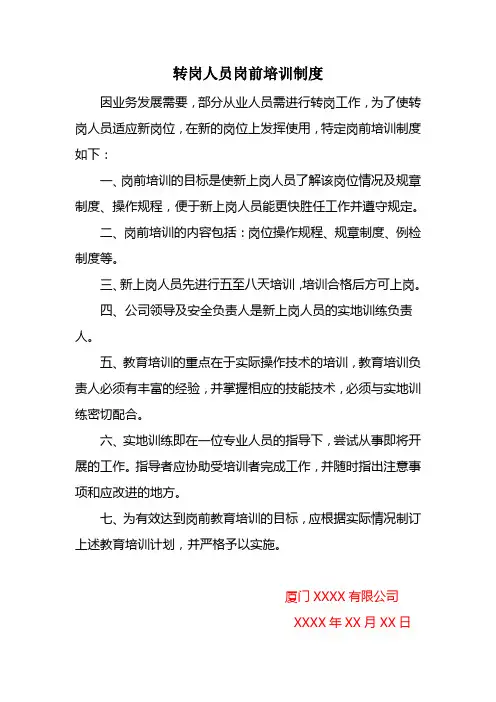 转岗人员岗前培训制度

因业务发展需要，部分从业人员需进行转岗工作，为了使转岗人员适应新岗位，在新的岗位上发挥使用，特定岗前培训制度如下：

一、岗前培训的目标是使新上岗人员了解该岗位情况及规章制度、操作规程，便于新上岗人员能更快胜任工作并遵守规定。

二、岗前培训的内容包括：岗位操作规程、规章制度、例检制度等。

三、新上岗人员先进行五至八天培训，培训合格后方可上岗。

四、公司领导及安全负责人是新上岗人员的实地训练负责人。

五、教育培训的重点在于实际操作技术的培训，教育培训负责人必须有丰富的经验，并掌握相应的技能技术，必须与实地训练密切配合。

六、实地训练即在一位专业人员的指导下，尝试从事即将开展的工作。指导者应协助受培训者完成工作，并随时指出注意事项和应改进的地方。

七、为有效达到岗前教育培训的目标，应根据实际情况制订上述教育培训计划，并严格予以实施。

厦门 XXXX 有限公司

XXXX 年 XX 月 XX 日